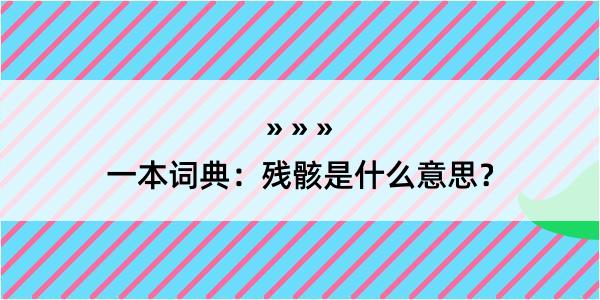 » » »
一本词典：残骸是什么意思？